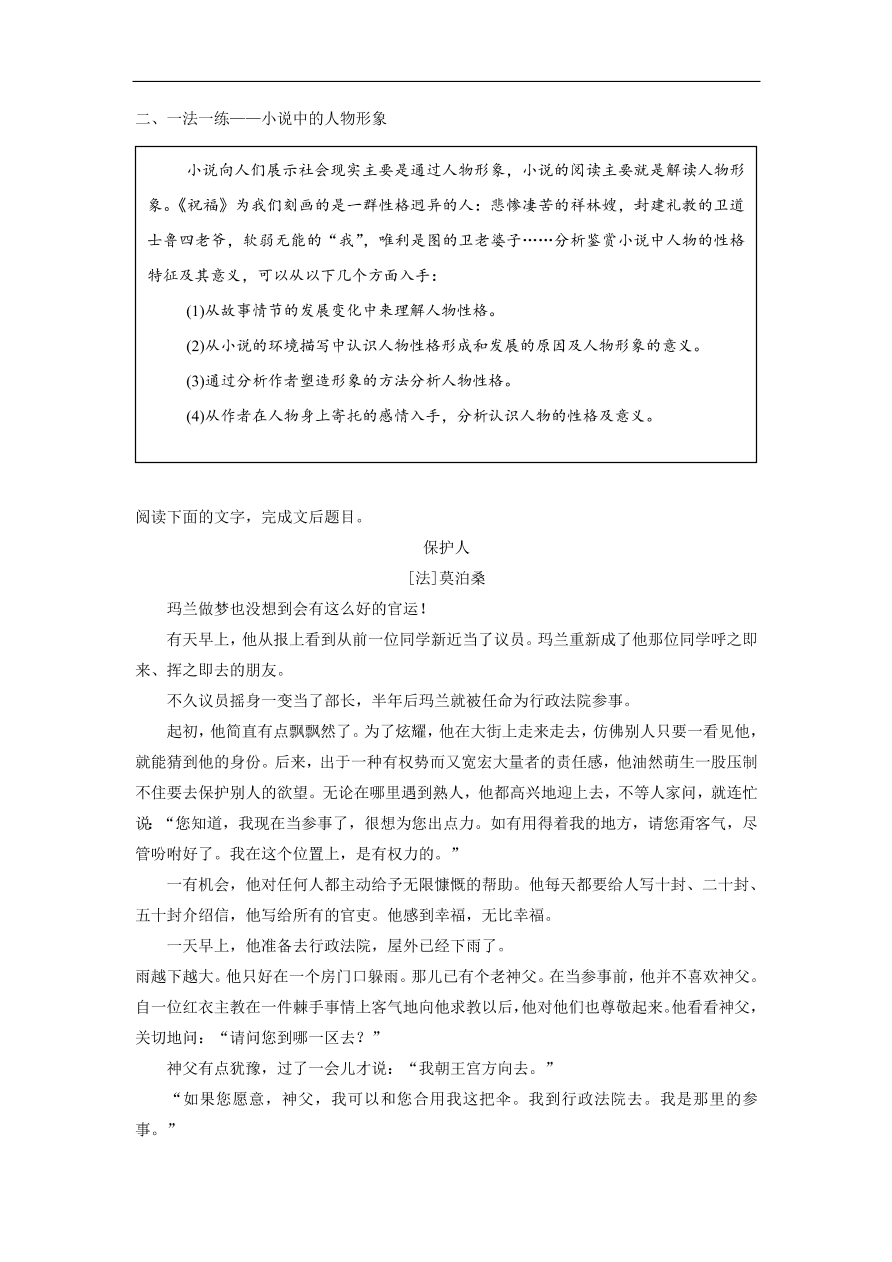 二、一法一练——小说中的人物形象

小说向人们展示社会现实主要是通过人物形象，小说的阅读主要就是解读人物形象。《祝福》为我们刻画的是一群性格迥异的人：悲惨凄苦的祥林嫂，封建礼教的卫道士鲁四老爷，软弱无能的“我”，唯利是图的卫老婆子……分析鉴赏小说中人物的性格特征及其意义，可以从以下几个方面入手：

(1)从故事情节的发展变化中来理解人物性格。

(2)从小说的环境描写中认识人物性格形成和发展的原因及人物形象的意义。

(3)通过分析作者塑造形象的方法分析人物性格。

(4)从作者在人物身上寄托的感情入手，分析认识人物的性格及意义。

阅读下面的文字，完成文后题目。

保护人

[法]莫泊桑

玛兰做梦也没想到会有这么好的官运！

有天早上，他从报上看到从前一位同学新近当了议员。玛兰重新成了他那位同学呼之即来、挥之即去的朋友。

不久议员摇身一变当了部长，半年后玛兰就被任命为行政法院参事。

起初，他简直有点飘飘然了。为了炫耀，他在大街上走来走去，仿佛别人只要一看见他，就能猜到他的身份。后来，出于一种有权势而又宽宏大量者的责任感，他油然萌生一股压制不住要去保护别人的欲望。无论在哪里遇到熟人，他都高兴地迎上去，不等人家问，就连忙说“您知道，我现在当参事了，很想为您出点力。如有用得着我的地方，请您甭客气，尽管吩咐好了。我在这个位置上，是有权力的。”

一有机会，他对任何人都主动给予无限慷慨的帮助。他每天都要给人写十封、二十封、五十封介绍信，他写给所有的官吏。他感到幸福，无比幸福。

一天早上，他准备去行政法院，屋外已经下雨了。

雨越下越大。他只好在一个房门口躲雨。那儿已有个老神父。在当参事前，他并不喜欢神父。自一位红衣主教在一件棘手事情上客气地向他求教以后，他对他们也尊敬起来。他看看神父，关切地问：“请问您到哪一区去？”

神父有点犹豫，过了一会儿才说：“我朝王宫方向去。”

“如果您愿意，神父，我可以和您合用我这把伞。我到行政法院去。我是那里的参事。”